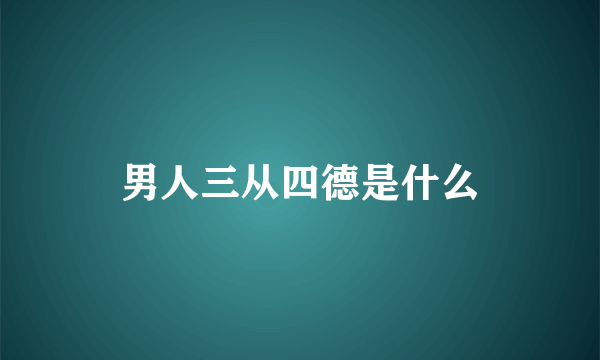 男人三从四德是什么